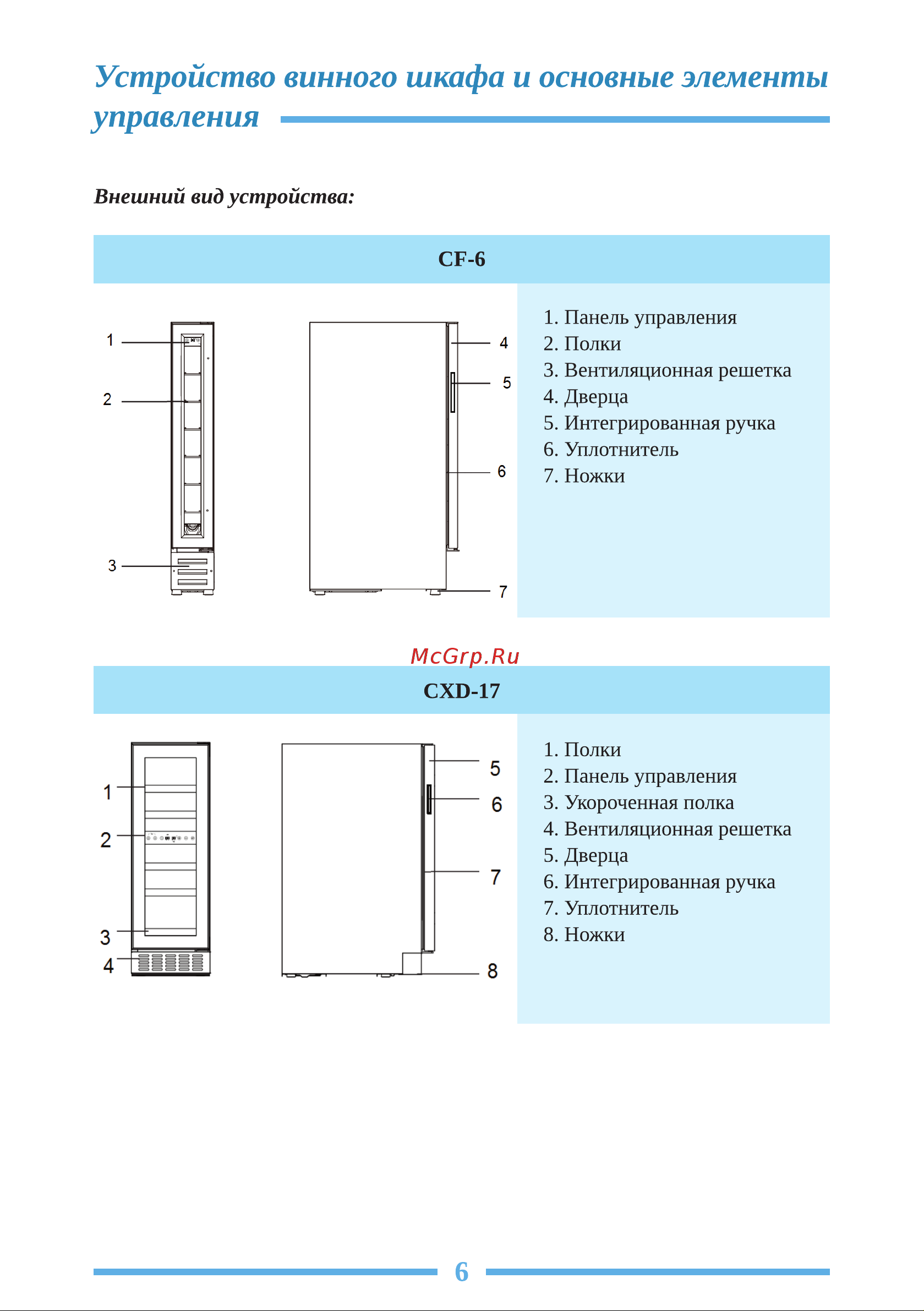 Устройство винного шкафа и основные элементы управления

Внешний вид устройства:

CF-6

1
2
3

4
5
6
7

1. Панель управления
2. Полки
3. Вентиляционная решетка
4. Дверца
5. Интегрированная ручка
6. Уплотнитель
7. Ножки

McGrp.Ru

CXD-17

1
2
3
4

5
6
7
8

1. Полки
2. Панель управления
3. Укороченная полка
4. Вентиляционная решетка
5. Дверца
6. Интегрированная ручка
7. Уплотнитель
8. Ножки

6